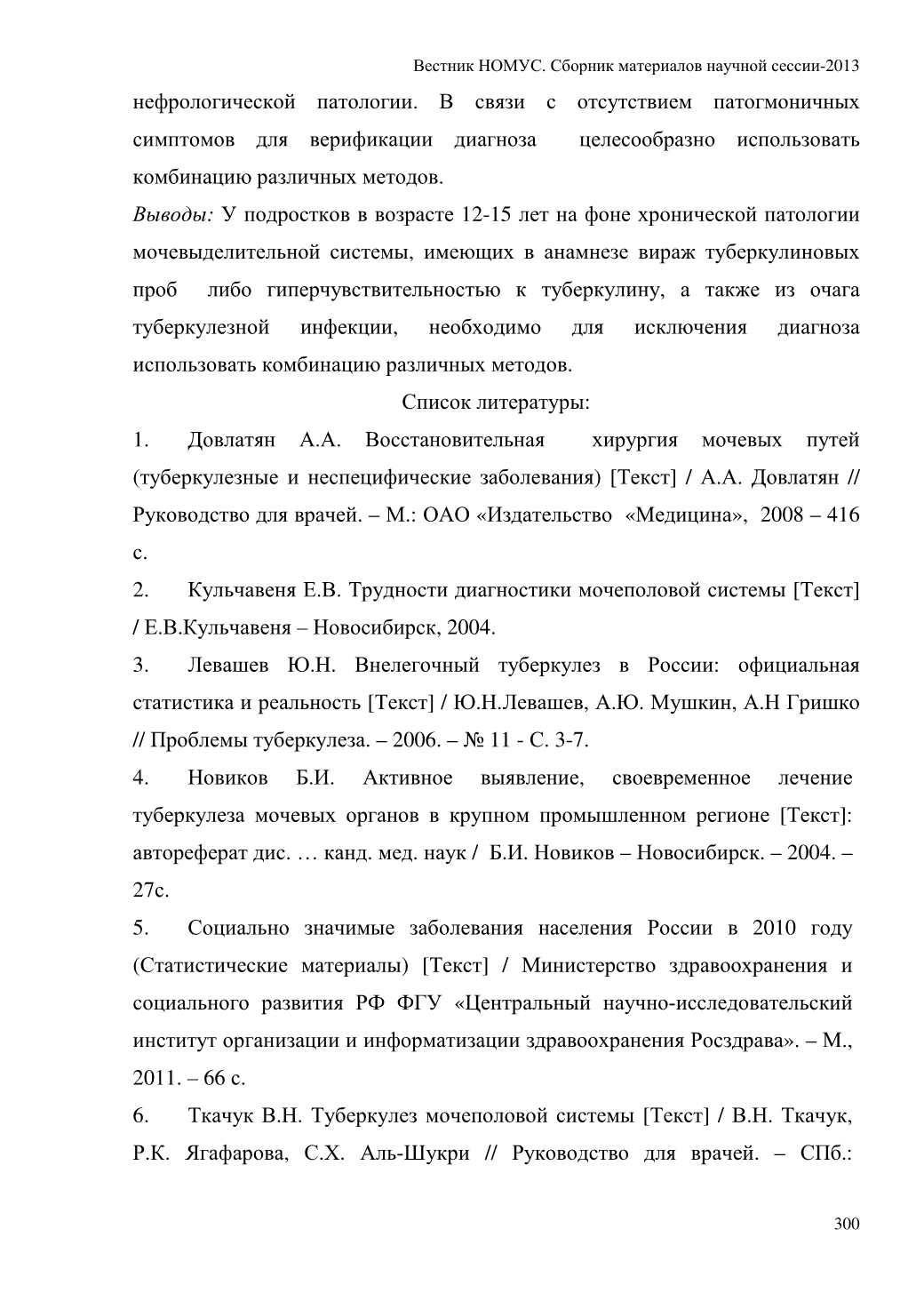 Вестник НОМУС. Сборник материалов научной сессии-2013

нефрологической патологии. В связи с отсутствием патогмоничных симптомов для верификации диагноза целесообразно использовать комбинацию различных методов.

Выводы: У подростков в возрасте 12-15 лет на фоне хронической патологии мочевыделительной системы, имеющих в анамнезе вираж туберкулиновых проб либо гиперчувствительностью к туберкулину, а также из очага туберкулезной инфекции, необходимо для исключения диагноза использовать комбинацию различных методов.

Список литературы:

1. Довлатян А.А. Восстановительная хирургия мочевых путей (туберкулезные и неспецифические заболевания) [Текст] / А.А. Довлатян // Руководство для врачей. – М.: ОАО «Издательство «Медицина», 2008 – 416 с.

2. Кульчавеня Е.В. Трудности диагностики мочеполовой системы [Текст] / Е.В.Кульчавеня – Новосибирск, 2004.

3. Левашев Ю.Н. Внелегочный туберкулез в России: официальная статистика и реальность [Текст] / Ю.Н.Левашев, А.Ю. Мушкин, А.Н Гришко // Проблемы туберкулеза. – 2006. – № 11 - С. 3-7.

4. Новиков Б.И. Активное выявление, своевременное лечение туберкулеза мочевых органов в крупном промышленном регионе [Текст]: автореферат дис. … канд. мед. наук / Б.И. Новиков – Новосибирск. – 2004. – 27с.

5. Социально значимые заболевания населения России в 2010 году (Статистические материалы) [Текст] / Министерство здравоохранения и социального развития РФ ФГУ «Центральный научно-исследовательский институт организации и информатизации здравоохранения Росздрава». – М., 2011. – 66 с.

6. Ткачук В.Н. Туберкулез мочеполовой системы [Текст] / В.Н. Ткачук, Р.К. Ягафарова, С.Х. Аль-Шукри // Руководство для врачей. – СПб.:

300